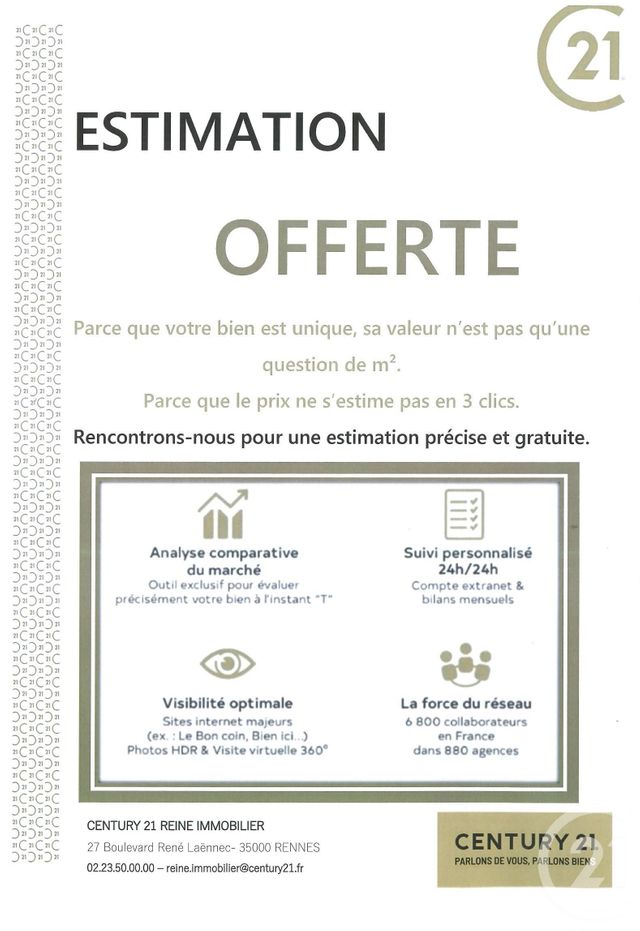 21

ESTIMATION

OFFERTE

Parce que votre bien est unique, sa valeur n'est pas qu'une question de m².

Parce que le prix ne s'estime pas en 3 clics.

Rencontrons-nous pour une estimation précise et gratuite.

Analyse comparative du marché
Outil exclusif pour évaluer précisément votre bien à l'instant "T"

Suivi personnalisé 24h/24h
Compte extranet & bilans mensuels

Visibilité optimale
Sites internet majeurs (ex. : Le Bon coin, Bien ici...)
Photos HDR & Visite virtuelle 360°

La force du réseau
6 800 collaborateurs en France dans 880 agences

CENTURY 21 REINE IMMOBILIER
27 Boulevard René Laënnec- 35000 RENNES
02.23.50.00.00 – reine.immobilier@century21.fr

CENTURY 21
PARLONS DE VOUS, PARLONS BIEN